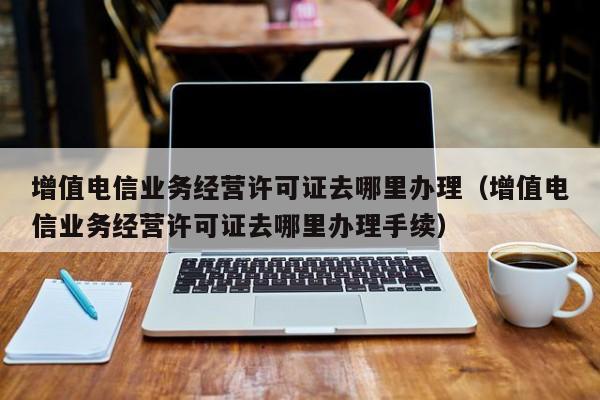 增值电信业务经营许可证去哪里办理（增值电信业务经营许可证去哪里办理手续）